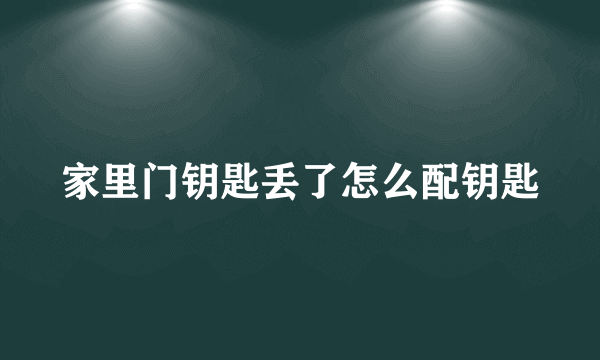 家里门钥匙丢了怎么配钥匙